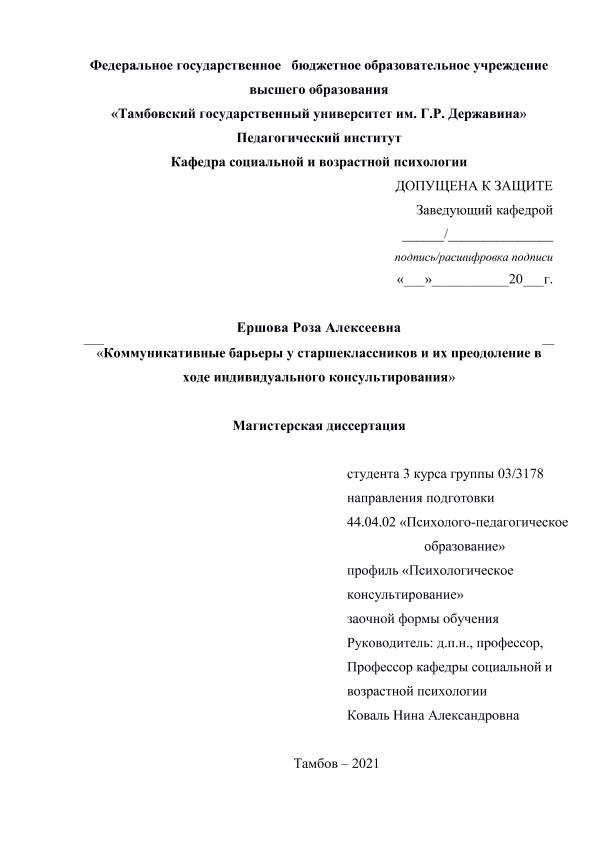 Федеральное государственное бюджетное образовательное учреждение высшего образования
«Тамбовский государственный университет им. Г.Р. Державина»
Педагогический институт
Кафедра социальной и возрастной психологии

ДОПУЩЕНА К ЗАЩИТЕ
Заведующий кафедрой
______/________________
подпись/расшифровка подписи
«___»___________20___г.

Ершова Роза Алексеевна
«Коммуникативные барьеры у старшеклассников и их преодоление в ходе индивидуального консультирования»

Магистерская диссертация

студента 3 курса группы 03/3178
направления подготовки
44.04.02 «Психолого-педагогическое образование»
профиль «Психологическое консультирование»
заочной формы обучения
Руководитель: д.п.н., профессор,
Профессор кафедры социальной и возрастной психологии
Коваль Нина Александровна

Тамбов – 2021